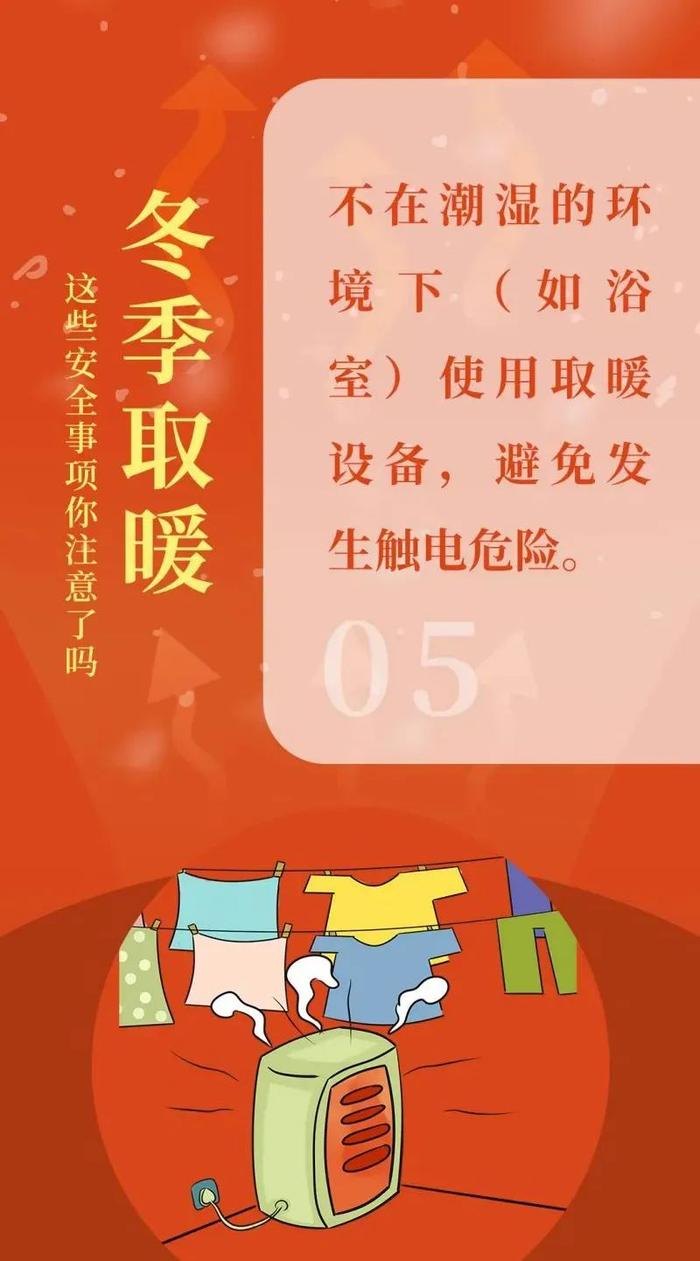 冬季取暖

这些安全事项你注意了吗

不在潮湿的环境下（如浴室）使用取暖设备，避免发生触电危险。

05